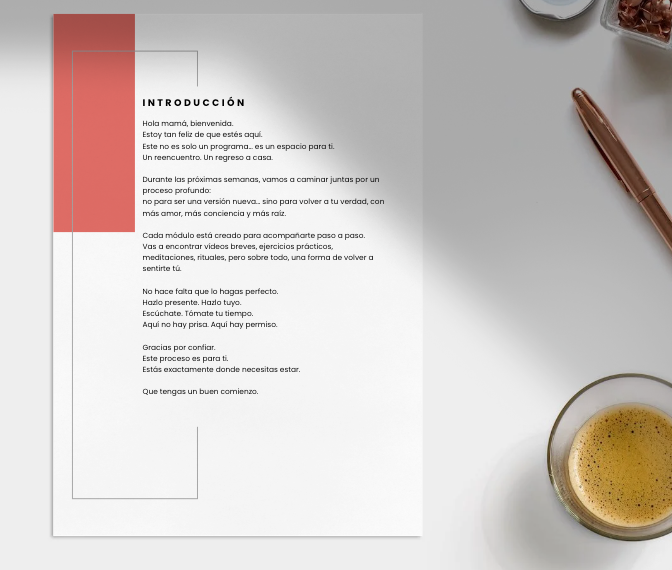 INTRODUCCIÓN

Hola mamá, bienvenida.
Estoy tan feliz de que estés aquí.
Este no es solo un programa… es un espacio para ti.
Un reencuentro. Un regreso a casa.

Durante las próximas semanas, vamos a caminar juntas por un proceso profundo:
no para ser una versión nueva… sino para volver a tu verdad, con más amor, más conciencia y más raíz.

Cada módulo está creado para acompañarte paso a paso.
Vas a encontrar videos breves, ejercicios prácticos, meditaciones, rituales, pero sobre todo, una forma de volver a sentirte tú.

No hace falta que lo hagas perfecto.
Hazlo presente. Hazlo tuyo.
Escúchate. Tómate tu tiempo.
Aquí no hay prisa. Aquí hay permiso.

Gracias por confiar.
Este proceso es para ti.
Estás exactamente donde necesitas estar.

Que tengas un buen comienzo.